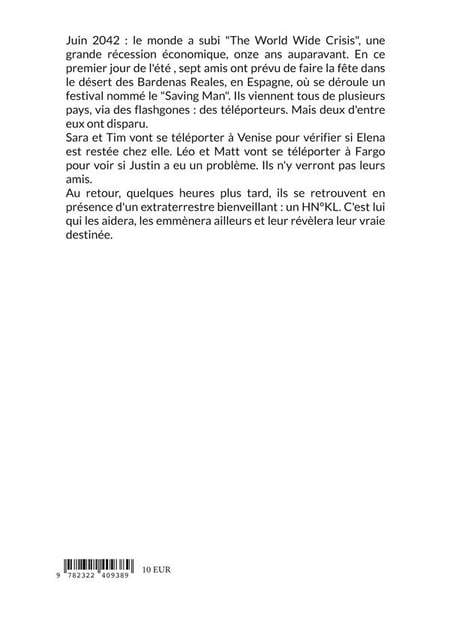 Juin 2042 : le monde a subi "The World Wide Crisis", une grande récession économique, onze ans auparavant. En ce premier jour de l'été , sept amis ont prévu de faire la fête dans le désert des Bardenas Reales, en Espagne, où se déroule un festival nommé le "Saving Man". Ils viennent tous de plusieurs pays, via des flashgones : des téléporteurs. Mais deux d'entre eux ont disparu.
Sara et Tim vont se téléporter à Venise pour vérifier si Elena est restée chez elle. Léo et Matt vont se téléporter à Fargo pour voir si Justin a eu un problème. Ils n'y verront pas leurs amis.
Au retour, quelques heures plus tard, ils se retrouvent en présence d'un extraterrestre bienveillant : un HN°KL. C'est lui qui les aidera, les emmènera ailleurs et leur révèlera leur vraie destinée.

9 782322 409389

10 EUR